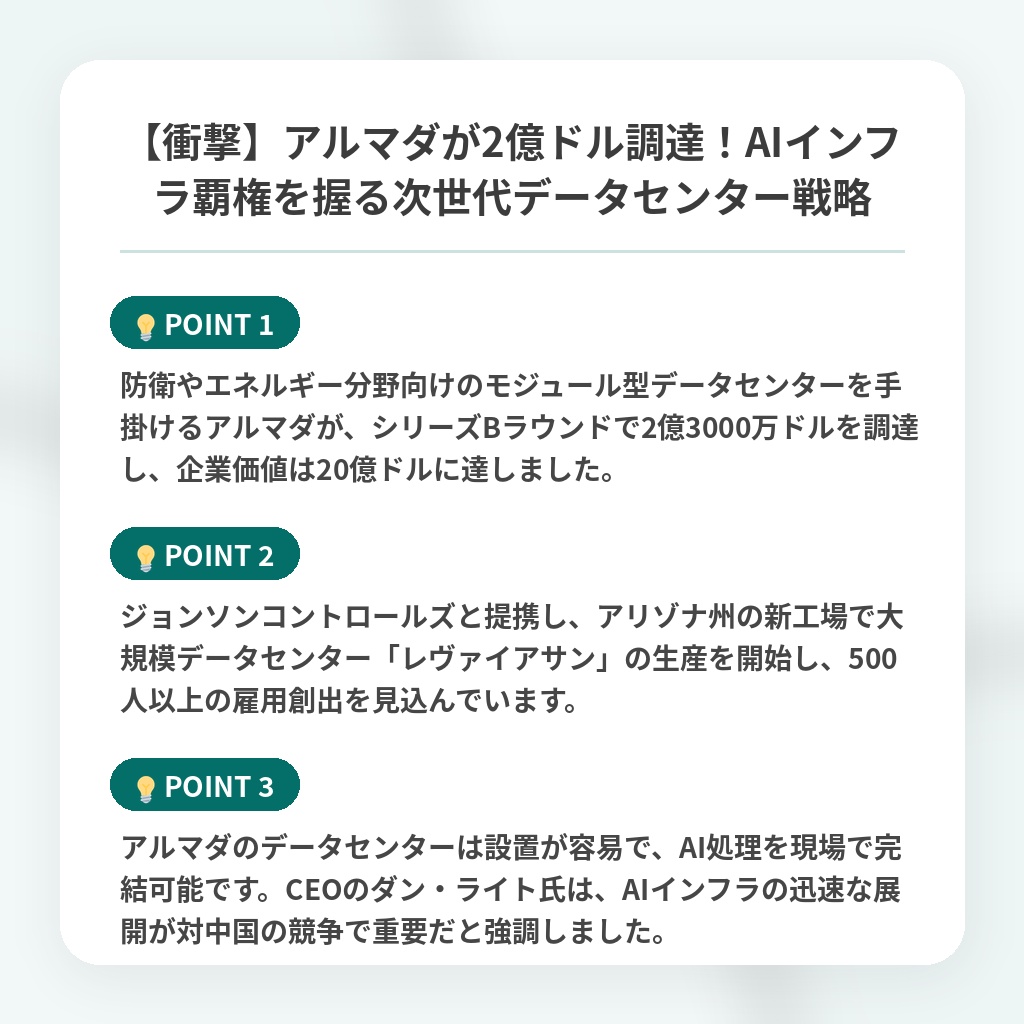 【衝撃】アルマダが2億ドル調達！AIインフラ覇権を握る次世代データセンター戦略

💡 POINT 1

防衛やエネルギー分野向けのモジュール型データセンターを手掛けるアルマダが、シリーズBラウンドで2億3000万ドルを調達し、企業価値は20億ドルに達しました。

💡 POINT 2

ジョンソンコントロールズと提携し、アリゾナ州の新工場で大規模データセンター「レヴァイアサン」の生産を開始し、500人以上の雇用創出を見込んでいます。

💡 POINT 3

アルマダのデータセンターは設置が容易で、AI処理を現場で完結可能です。CEOのダン・ライト氏は、AIインフラの迅速な展開が対中国の競争で重要だと強調しました。